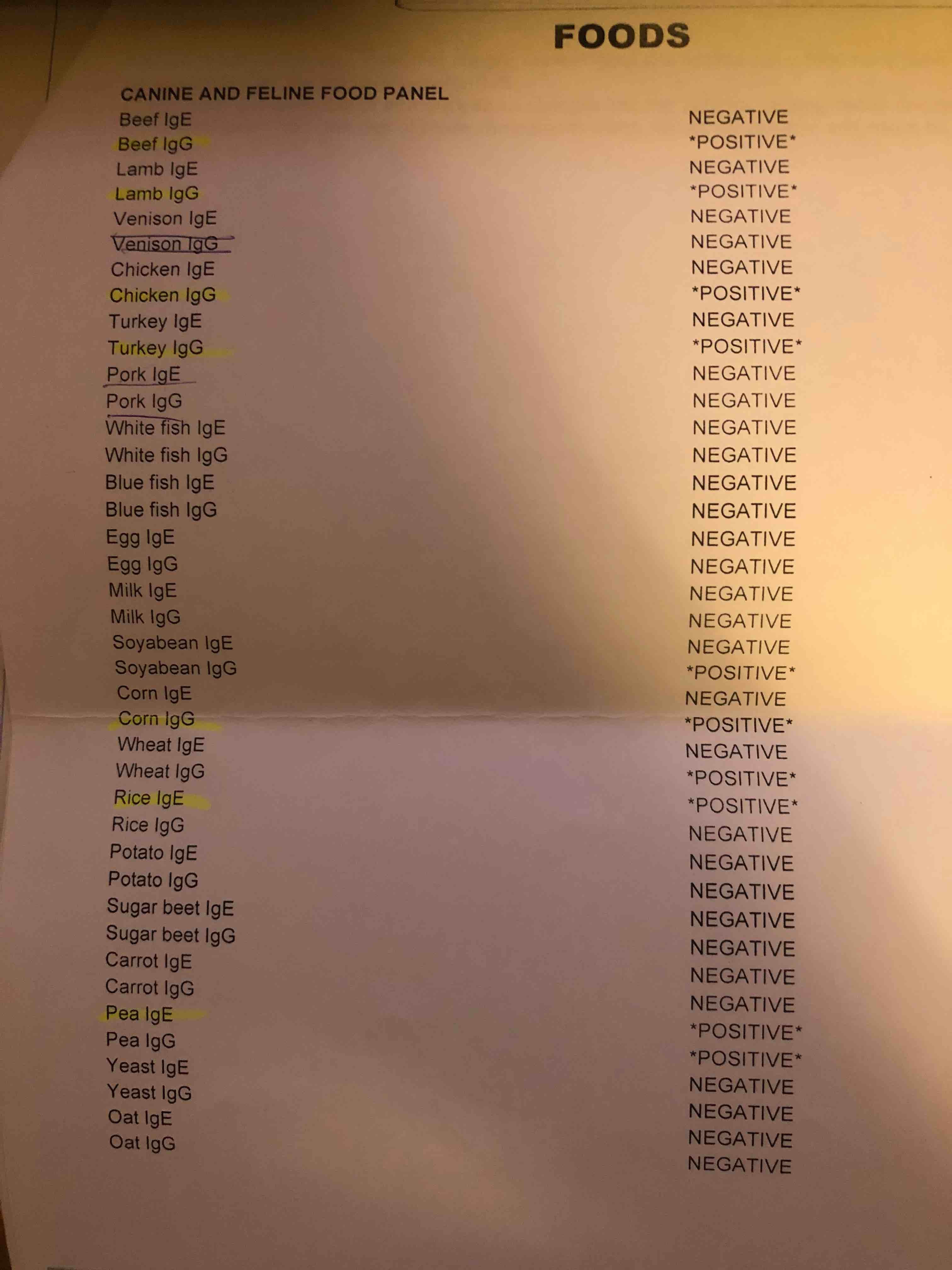 FOODS

CANINE AND FELINE FOOD PANEL

Beef IgE
Beef IgG
Lamb IgE
Lamb IgG
Venison IgE
Venison IgG
Chicken IgE
Chicken IgG
Turkey IgE
Turkey IgG
Pork IgE
Pork IgG
White fish IgE
White fish IgG
Blue fish IgE
Blue fish IgG
Egg IgE
Egg IgG
Milk IgE
Milk IgG
Soyabean IgE
Soyabean IgG
Corn IgE
Corn IgG
Wheat IgE
Wheat IgG
Rice IgE
Rice IgG
Potato IgE
Potato IgG
Sugar beet IgE
Sugar beet IgG
Carrot IgE
Carrot IgG
Pea IgE
Pea IgG
Yeast IgE
Yeast IgG
Oat IgE
Oat IgG

NEGATIVE
*POSITIVE*
NEGATIVE
*POSITIVE*
NEGATIVE
NEGATIVE
NEGATIVE
*POSITIVE*
NEGATIVE
*POSITIVE*
NEGATIVE
NEGATIVE
NEGATIVE
NEGATIVE
NEGATIVE
NEGATIVE
NEGATIVE
NEGATIVE
NEGATIVE
NEGATIVE
NEGATIVE
*POSITIVE*
NEGATIVE
*POSITIVE*
NEGATIVE
*POSITIVE*
*POSITIVE*
NEGATIVE
NEGATIVE
NEGATIVE
NEGATIVE
NEGATIVE
NEGATIVE
NEGATIVE
*POSITIVE*
*POSITIVE*
NEGATIVE
NEGATIVE
NEGATIVE
NEGATIVE